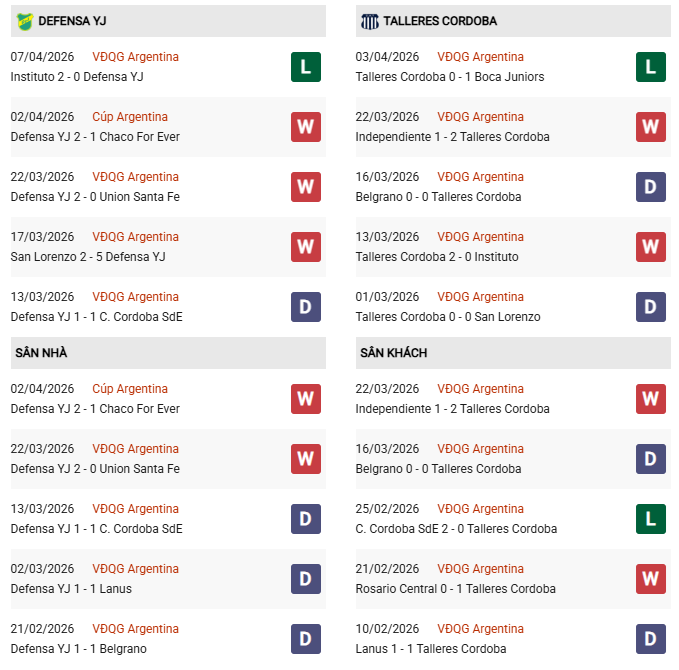 DEFENSA YJ

07/04/2026 VĐQG Argentina
Instituto 2 - 0 Defensa YJ
L

02/04/2026 Cúp Argentina
Defensa YJ 2 - 1 Chaco For Ever
W

22/03/2026 VĐQG Argentina
Defensa YJ 2 - 0 Union Santa Fe
W

17/03/2026 VĐQG Argentina
San Lorenzo 2 - 5 Defensa YJ
W

13/03/2026 VĐQG Argentina
Defensa YJ 1 - 1 C. Cordoba SdE
D

SÂN NHÀ

02/04/2026 Cúp Argentina
Defensa YJ 2 - 1 Chaco For Ever
W

22/03/2026 VĐQG Argentina
Defensa YJ 2 - 0 Union Santa Fe
W

13/03/2026 VĐQG Argentina
Defensa YJ 1 - 1 C. Cordoba SdE
D

02/03/2026 VĐQG Argentina
Defensa YJ 1 - 1 Lanus
D

21/02/2026 VĐQG Argentina
Defensa YJ 1 - 1 Belgrano
D

TALLERES CORDOBA

03/04/2026 VĐQG Argentina
Talleres Cordoba 0 - 1 Boca Juniors
L

22/03/2026 VĐQG Argentina
Independiente 1 - 2 Talleres Cordoba
W

16/03/2026 VĐQG Argentina
Belgrano 0 - 0 Talleres Cordoba
D

13/03/2026 VĐQG Argentina
Talleres Cordoba 2 - 0 Instituto
W

01/03/2026 VĐQG Argentina
Talleres Cordoba 0 - 0 San Lorenzo
D

SÂN KHÁCH

22/03/2026 VĐQG Argentina
Independiente 1 - 2 Talleres Cordoba
W

16/03/2026 VĐQG Argentina
Belgrano 0 - 0 Talleres Cordoba
D

25/02/2026 VĐQG Argentina
C. Cordoba SdE 2 - 0 Talleres Cordoba
L

21/02/2026 VĐQG Argentina
Rosario Central 0 - 1 Talleres Cordoba
W

10/02/2026 VĐQG Argentina
Lanus 1 - 1 Talleres Cordoba
D